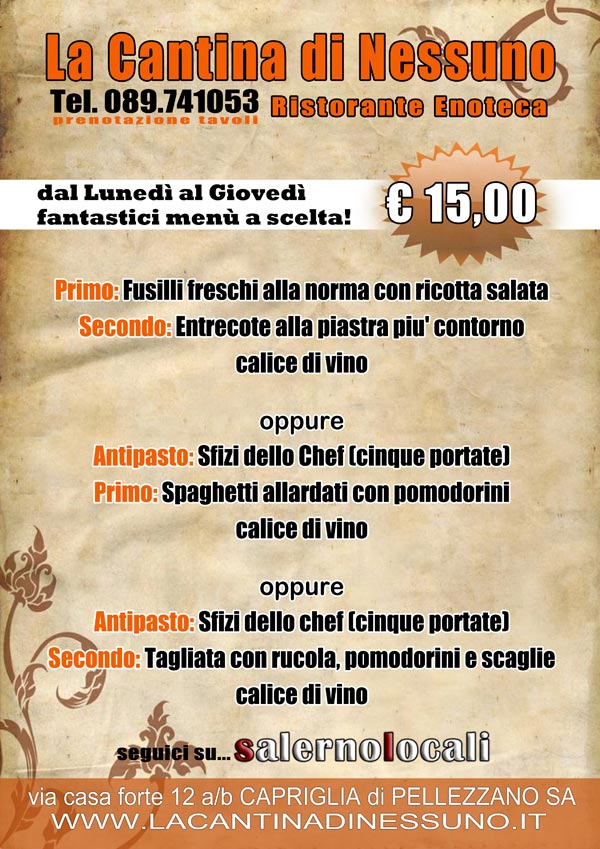 La Cantina di Nessuno
Tel. 089.741053
prenotazione tavoli
Ristorante Enoteca

dal Lunedì al Giovedì
fantastici menù a scelta!
€ 15,00

Primo: Fusilli freschi alla norma con ricotta salata
Secondo: Entrecote alla piastra piu' contorno
calice di vino

oppure
Antipasto: Sfizi dello Chef (cinque portate)
Primo: Spaghetti allardati con pomodorini
calice di vino

oppure
Antipasto: Sfizi dello chef (cinque portate)
Secondo: Tagliata con rucola, pomodorini e scaglie
calice di vino

seguici su... salernolocali

via casa forte 12 a/b CAPRIGLIA di PELLEZZANO SA
WWW.LACANTINADINESSUNO.IT